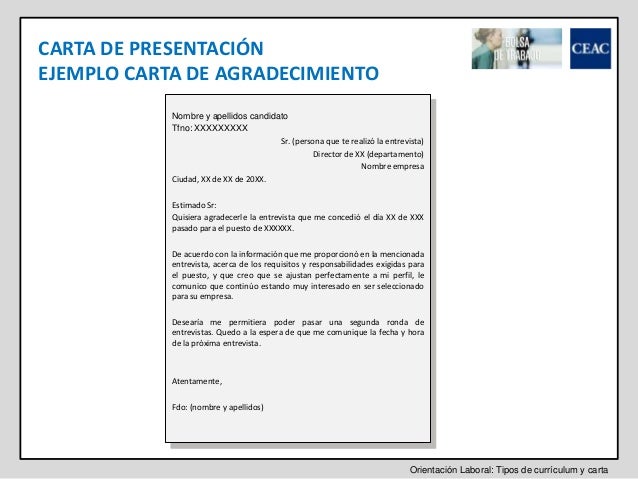 CARTA DE PRESENTACIÓN
EJEMPLO CARTA DE AGRADECIMIENTO

BOLSA DE TRABAJO

CEAC

Nombre y apellidos candidato
Tfno: XXXXXXXXX

Sr. (persona que te realizó la entrevista)
Director de XX (departamento)
Nombre empresa

Ciudad, XX de XX de 20XX.

Estimado Sr:
Quisiera agradecerle la entrevista que me concedió el día XX de XXX pasado para el puesto de XXXXXX.

De acuerdo con la información que me proporcionó en la mencionada entrevista, acerca de los requisitos y responsabilidades exigidas para el puesto, y que creo que se ajustan perfectamente a mi perfil, le comunico que continúo estando muy interesado en ser seleccionado para su empresa.

Desearía me permitiera poder pasar una segunda ronda de entrevistas. Quedo a la espera de que me comunique la fecha y hora de la próxima entrevista.

Atentamente,

Fdo: (nombre y apellidos)

Orientación Laboral: Tipos de currículum y carta